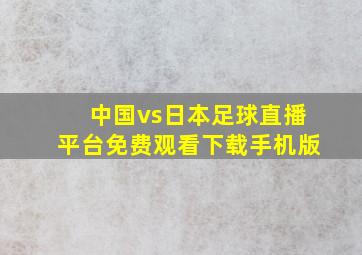 中国vs日本足球直播平台免费观看下载手机版